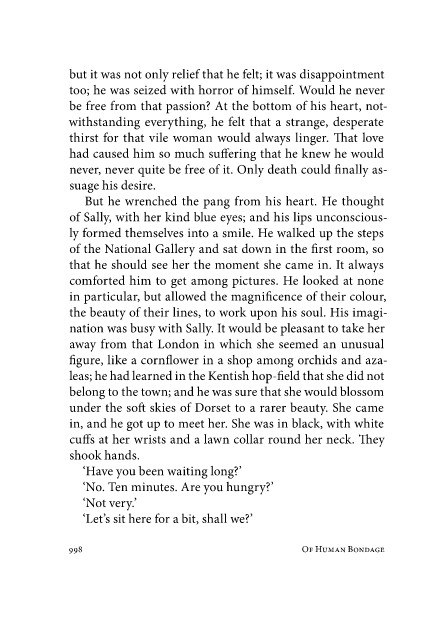 but it was not only relief that he felt; it was disappointment too; he was seized with horror of himself. Would he never be free from that passion? At the bottom of his heart, notwithstanding everything, he felt that a strange, desperate thirst for that vile woman would always linger. That love had caused him so much suffering that he knew he would never, never quite be free of it. Only death could finally assuage his desire.

But he wrenched the pang from his heart. He thought of Sally, with her kind blue eyes; and his lips unconsciously formed themselves into a smile. He walked up the steps of the National Gallery and sat down in the first room, so that he should see her the moment she came in. It always comforted him to get among pictures. He looked at none in particular, but allowed the magnificence of their colour, the beauty of their lines, to work upon his soul. His imagination was busy with Sally. It would be pleasant to take her away from that London in which she seemed an unusual figure, like a cornflower in a shop among orchids and azaleas; he had learned in the Kentish hop-field that she did not belong to the town; and he was sure that she would blossom under the soft skies of Dorset to a rarer beauty. She came in, and he got up to meet her. She was in black, with white cuffs at her wrists and a lawn collar round her neck. They shook hands.

'Have you been waiting long?'

'No. Ten minutes. Are you hungry?'

'Not very.'

'Let's sit here for a bit, shall we?'

998 OF HUMAN BONDAGE